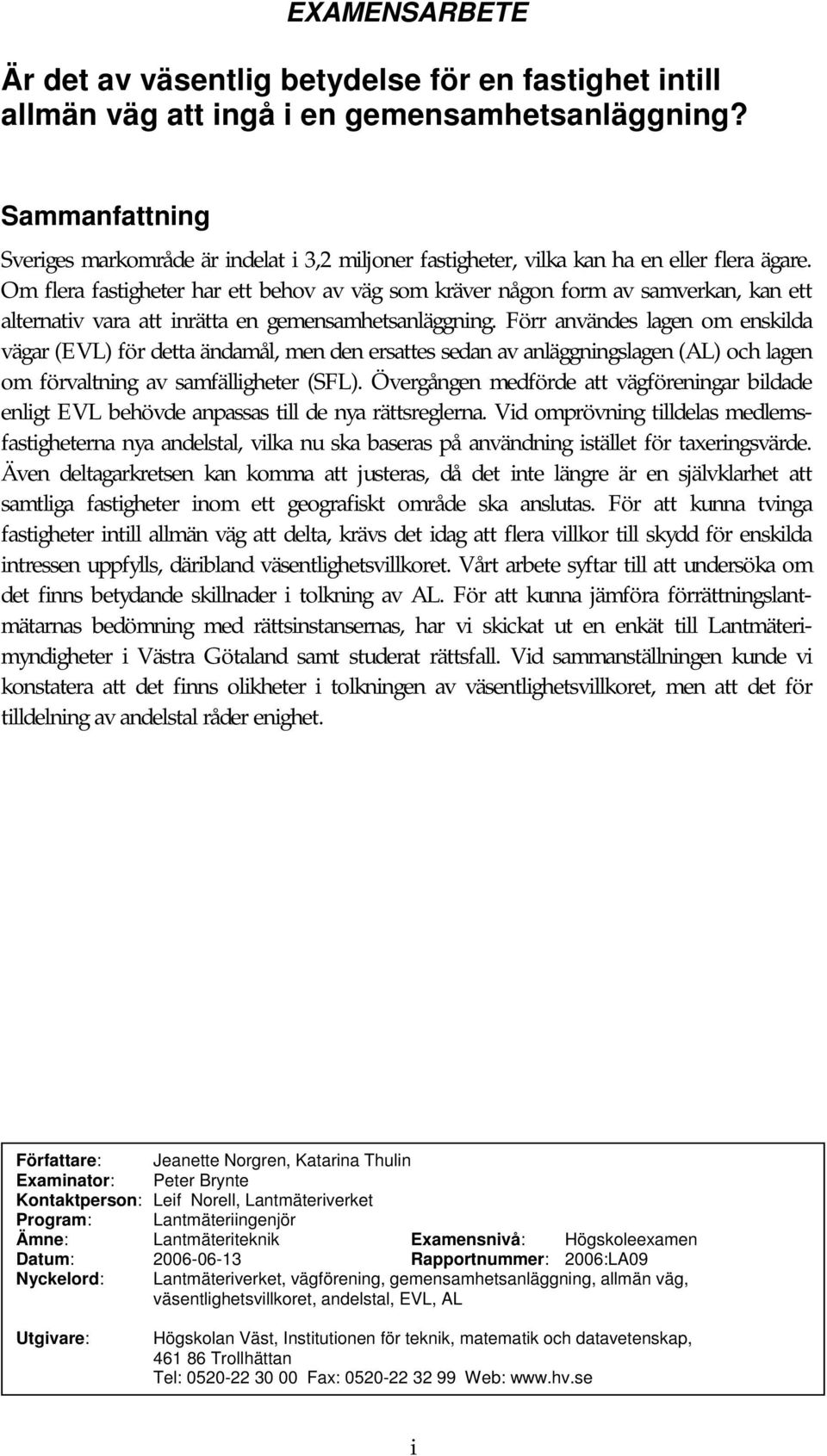 EXAMENSARBETE

Är det av väsentlig betydelse för en fastighet intill allmän väg att ingå i en gemensamhetsanläggning?

Sammanfattning

Sveriges markområde är indelat i 3,2 miljoner fastigheter, vilka kan ha en eller flera ägare. Om flera fastigheter har ett behov av väg som kräver någon form av samverkan, kan ett alternativ vara att inrätta en gemensamhetsanläggning. Förr användes lagen om enskilda vägar (EVL) för detta ändamål, men den ersattes sedan av anläggningslagen (AL) och lagen om förvaltning av samfälligheter (SFL). Övergången medförde att vägföreningar bildade enligt EVL behövde anpassas till de nya rättsreglerna. Vid omprövning tilldelas medlemsfastigheterna nya andelstal, vilka nu ska baseras på användning istället för taxeringsvärde. Även deltagarkretsen kan komma att justeras, då det inte längre är en självklarhet att samtliga fastigheter inom ett geografiskt område ska anslutas. För att kunna tvinga fastigheter intill allmän väg att delta, krävs det idag att flera villkor till skydd för enskilda intressen uppfylls, däribland väsentlighetsvillkoret. Vårt arbete syftar till att undersöka om det finns betydande skillnader i tolkning av AL. För att kunna jämföra förrättningslantmätarnas bedömning med rättsinstansernas, har vi skickat ut en enkät till Lantmäterimyndigheter i Västra Götaland samt studerat rättsfall. Vid sammanställningen kunde vi konstatera att det finns olikheter i tolkningen av väsentlighetsvillkoret, men att det för tilldelning av andelstal råder enighet.

Författare: Jeanette Norgren, Katarina Thulin
Examinator: Peter Brynte
Kontaktperson: Leif Norell, Lantmäteriverket
Program: Lantmäteriingenjör
Ämne: Lantmäteriteknik Examensnivå: Högskoleexamen
Datum: 2006-06-13 Rapportnummer: 2006:LA09
Nyckelord: Lantmäteriverket, vägförening, gemensamhetsanläggning, allmän väg, väsentlighetsvillkoret, andelstal, EVL, AL

Utgivare: Högskolan Väst, Institutionen för teknik, matematik och datavetenskap, 461 86 Trollhättan
Tel: 0520-22 30 00 Fax: 0520-22 32 99 Web: www.hv.se

i